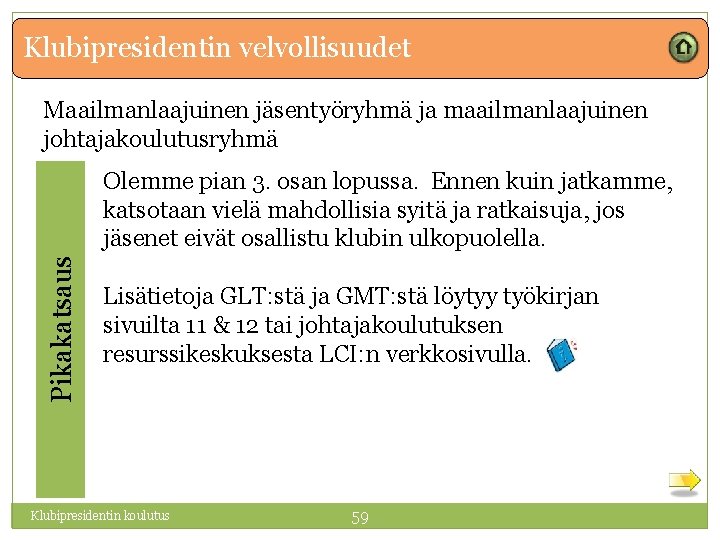 Klubipresidentin velvollisuudet

Maailmanlaajuinen jäsentyöryhmä ja maailmanlaajuinen johtajakoulutusryhmä

Pikakatsaus

Olemme pian 3. osan lopussa. Ennen kuin jatkamme, katsotaan vielä mahdollisia syitä ja ratkaisuja, jos jäsenet eivät osallistu klubin ulkopuolella.

Lisätietoja GLT:stä ja GMT:stä löytyy työkirjan sivuilta 11 & 12 tai johtajakoulutuksen resurssikeskuksesta LCI:n verkkosivulla.

Klubipresidentin koulutus

59